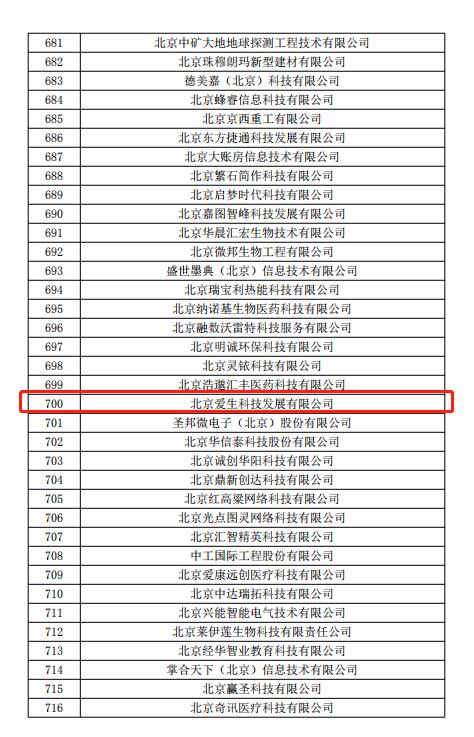 | 681 | 北京中矿大地地球探测工程技术有限公司 |
|---|---|
| 682 | 北京珠穆朗玛新型建材有限公司 |
| 683 | 德美嘉（北京）科技有限公司 |
| 684 | 北京蜂睿信息科技有限公司 |
| 685 | 北京京西重工有限公司 |
| 686 | 北京东方捷通科技发展有限公司 |
| 687 | 北京大账房信息技术有限公司 |
| 688 | 北京繁石简作科技有限公司 |
| 689 | 北京启梦时代科技有限公司 |
| 690 | 北京嘉图智峰科技发展有限公司 |
| 691 | 北京华晨汇宏生物技术有限公司 |
| 692 | 北京微邦生物工程有限公司 |
| 693 | 盛世墨典（北京）信息技术有限公司 |
| 694 | 北京瑞宝利热能科技有限公司 |
| 695 | 北京纳诺基生物医药科技有限公司 |
| 696 | 北京融数沃雷特科技服务有限公司 |
| 697 | 北京明诚环保科技有限公司 |
| 698 | 北京灵铱科技有限公司 |
| 699 | 北京浩邈汇丰医药科技有限公司 |
| 700 | 北京爱生科技发展有限公司 |
| 701 | 圣邦微电子（北京）股份有限公司 |
| 702 | 北京华信泰科技股份有限公司 |
| 703 | 北京诚创华阳科技有限公司 |
| 704 | 北京鼎新创达科技有限公司 |
| 705 | 北京红高粱网络科技有限公司 |
| 706 | 北京光点图灵网络科技有限公司 |
| 707 | 北京汇智精英科技有限公司 |
| 708 | 中工国际工程股份有限公司 |
| 709 | 北京爱康远创医疗科技有限公司 |
| 710 | 北京中达瑞拓科技有限公司 |
| 711 | 北京兴能智能电气技术有限公司 |
| 712 | 北京莱伊莲生物科技有限责任公司 |
| 713 | 北京经华智业教育科技有限公司 |
| 714 | 掌合天下（北京）信息技术有限公司 |
| 715 | 北京赢圣科技有限公司 |
| 716 | 北京奇讯医疗科技有限公司 |